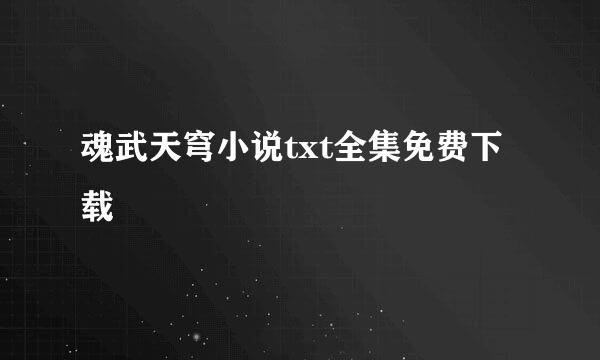 魂武天穹小说txt全集免费下载